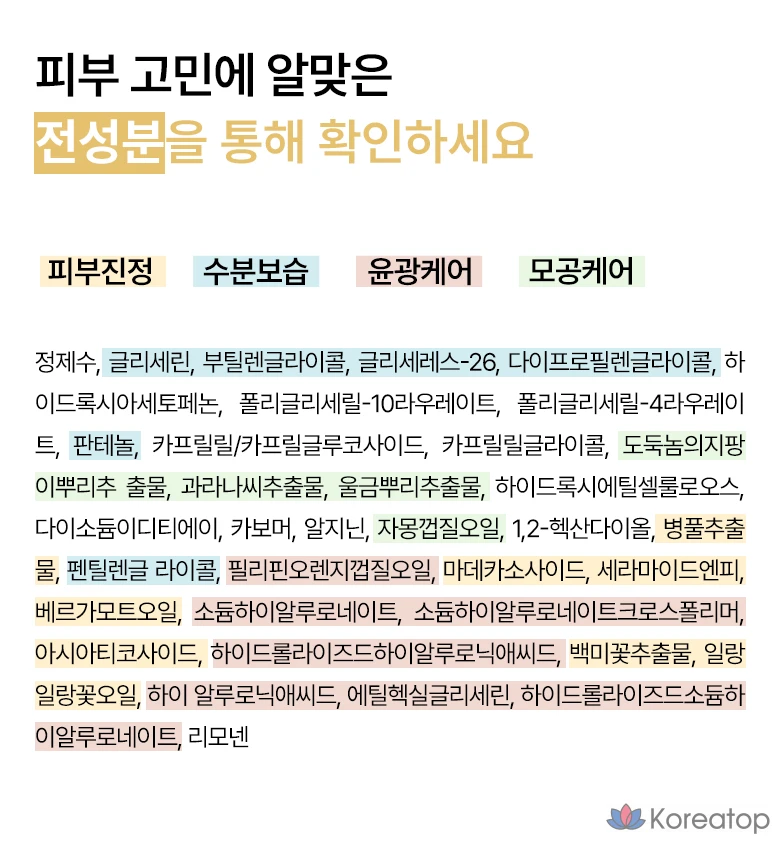 피부 고민에 알맞은
전성분을 통해 확인하세요

피부진정 수분보습 윤광케어 모공케어

정제수, 글리세린, 부틸렌글라이콜, 글리세레스-26, 다이프로필렌글라이콜, 하이드록시아세토페논, 폴리글리세릴-10라우레이트, 폴리글리세릴-4라우레이트, 판테놀, 카프릴릴/카프릴글루코사이드, 카프릴릴글라이콜, 도둑놈의지팡이뿌리추 출물, 과라나씨추출물, 울금뿌리추출물, 하이드록시에틸셀룰로오스, 다이소듐이디티에이, 카보머, 알지닌, 자몽껍질오일, 1,2-헥산다이올, 병풀추출물, 펜틸렌글 라이콜, 필리핀오렌지껍질오일, 마데카소사이드, 세라마이드엔피, 베르가모트오일, 소듐하이알루로네이트, 소듐하이알루로네이트크로스폴리머, 아시아티코사이드, 하이드롤라이즈드하이알루로닉애씨드, 백미꽃추출물, 일랑일랑꽃오일, 하이 알루로닉애씨드, 에틸헥실글리세린, 하이드롤라이즈드소듐하이알루로네이트, 리모넨

Koreatop